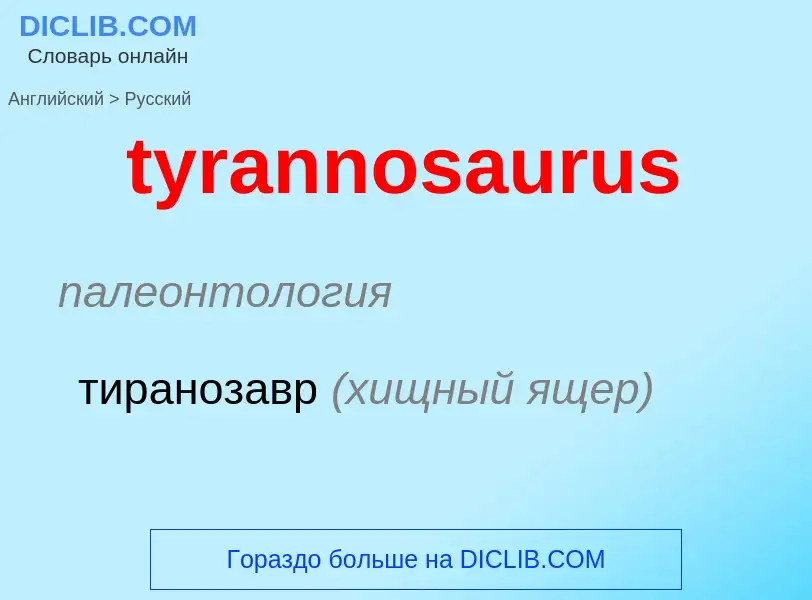 DICLIB.COM
Словарь онлайн

Английский > Русский

tyrannosaurus

палеонтология

тиранозавр (хищный ящер)

Гораздо больше на DICLIB.COM